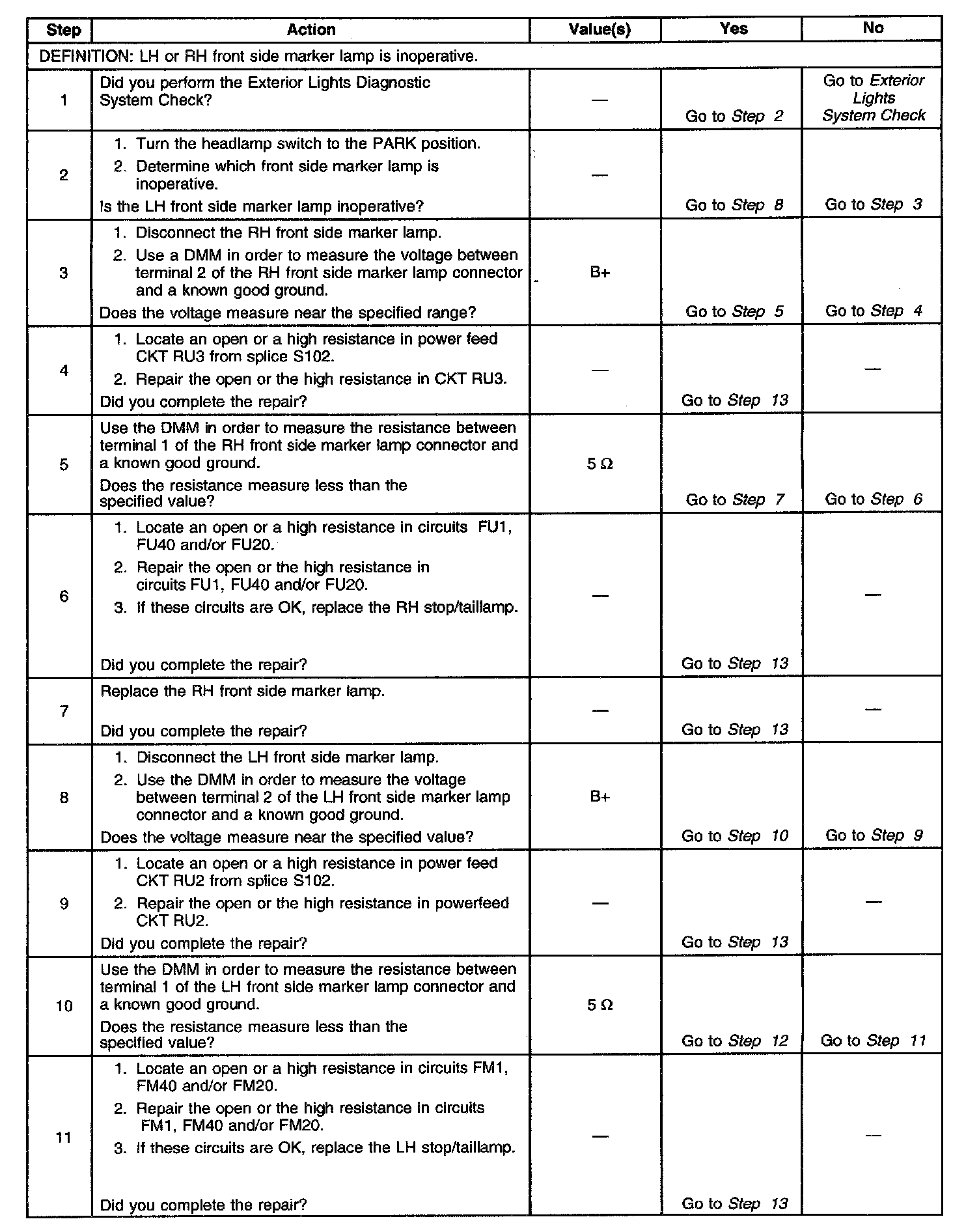 | Step | Action | Value(s) | Yes | No |
|---|---|---|---|---|
| DEFINITION: LH or RH front side marker lamp is inoperative. | | | | |
| 1 | Did you perform the Exterior Lights Diagnostic System Check? | — | Go to Step 2 | Go to Exterior Lights System Check |
| 2 | 1. Turn the headlamp switch to the PARK position. 2. Determine which front side marker lamp is inoperative. Is the LH front side marker lamp inoperative? | — | Go to Step 8 | Go to Step 3 |
| 3 | 1. Disconnect the RH front side marker lamp. 2. Use a DMM in order to measure the voltage between terminal 2 of the RH front side marker lamp connector and a known good ground. Does the voltage measure near the specified range? | B+ | Go to Step 5 | Go to Step 4 |
| 4 | 1. Locate an open or a high resistance in power feed CKT RU3 from splice S102. 2. Repair the open or the high resistance in CKT RU3. Did you complete the repair? | — | Go to Step 13 | — |
| 5 | Use the DMM in order to measure the resistance between terminal 1 of the RH front side marker lamp connector and a known good ground. Does the resistance measure less than the specified value? | 5 Ω | Go to Step 7 | Go to Step 6 |
| 6 | 1. Locate an open or a high resistance in circuits FU1, FU40 and/or FU20. 2. Repair the open or the high resistance in circuits FU1, FU40 and/or FU20. 3. If these circuits are OK, replace the RH stop/taillamp. Did you complete the repair? | — | Go to Step 13 | — |
| 7 | Replace the RH front side marker lamp. Did you complete the repair? | — | Go to Step 13 | — |
| 8 | 1. Disconnect the LH front side marker lamp. 2. Use the DMM in order to measure the voltage between terminal 2 of the LH front side marker lamp connector and a known good ground. Does the voltage measure near the specified value? | B+ | Go to Step 10 | Go to Step 9 |
| 9 | 1. Locate an open or a high resistance in power feed CKT RU2 from splice S102. 2. Repair the open or the high resistance in powerfeed CKT RU2. Did you complete the repair? | — | Go to Step 13 | — |
| 10 | Use the DMM in order to measure the resistance between terminal 1 of the LH front side marker lamp connector and a known good ground. Does the resistance measure less than the specified value? | 5 Ω | Go to Step 12 | Go to Step 11 |
| 11 | 1. Locate an open or a high resistance in circuits FM1, FM40 and/or FM20. 2. Repair the open or the high resistance in circuits FM1, FM40 and/or FM20. 3. If these circuits are OK, replace the LH stop/taillamp. Did you complete the repair? | — | Go to Step 13 | — |